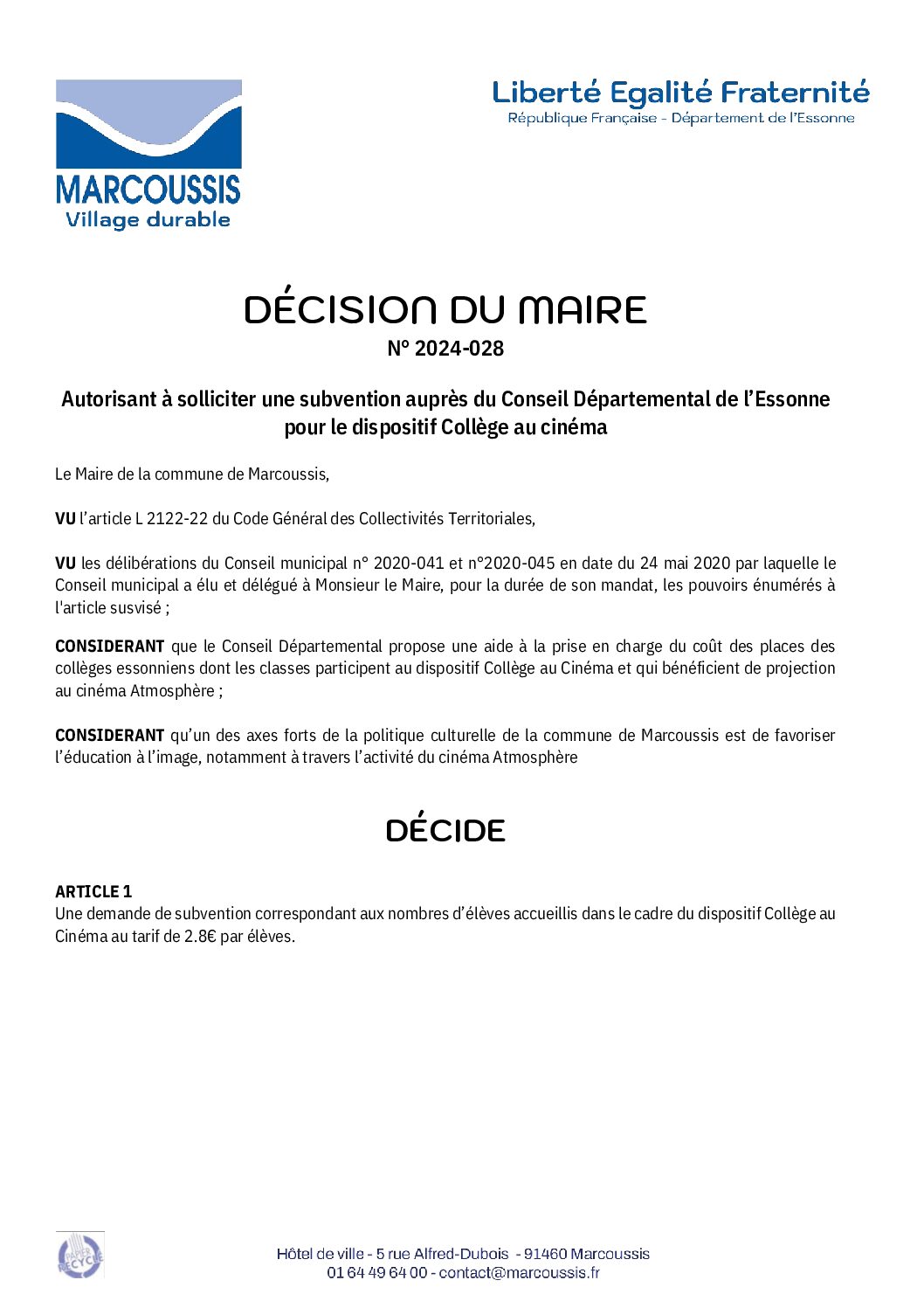 MARCOUSSIS
Village durable

Liberté Egalité Fraternité
République Française - Département de l'Essonne

DÉCISION DU MAIRE
N° 2024-028

Autorisant à solliciter une subvention auprès du Conseil Départemental de l'Essonne pour le dispositif Collège au cinéma

Le Maire de la commune de Marcoussis,

VU l'article L 2122-22 du Code Général des Collectivités Territoriales,

VU les délibérations du Conseil municipal n° 2020-041 et n°2020-045 en date du 24 mai 2020 par laquelle le Conseil municipal a élu et délégué à Monsieur le Maire, pour la durée de son mandat, les pouvoirs énumérés à l'article susvisé ;

CONSIDERANT que le Conseil Départemental propose une aide à la prise en charge du coût des places des collèges essonniens dont les classes participent au dispositif Collège au Cinéma et qui bénéficient de projection au cinéma Atmosphère ;

CONSIDERANT qu'un des axes forts de la politique culturelle de la commune de Marcoussis est de favoriser l'éducation à l'image, notamment à travers l'activité du cinéma Atmosphère

DÉCIDE

ARTICLE 1
Une demande de subvention correspondant aux nombres d'élèves accueillis dans le cadre du dispositif Collège au Cinéma au tarif de 2.8€ par élèves.

PAPIER RECYCLÉ

Hôtel de ville - 5 rue Alfred-Dubois - 91460 Marcoussis
01 64 49 64 00 - contact@marcoussis.fr